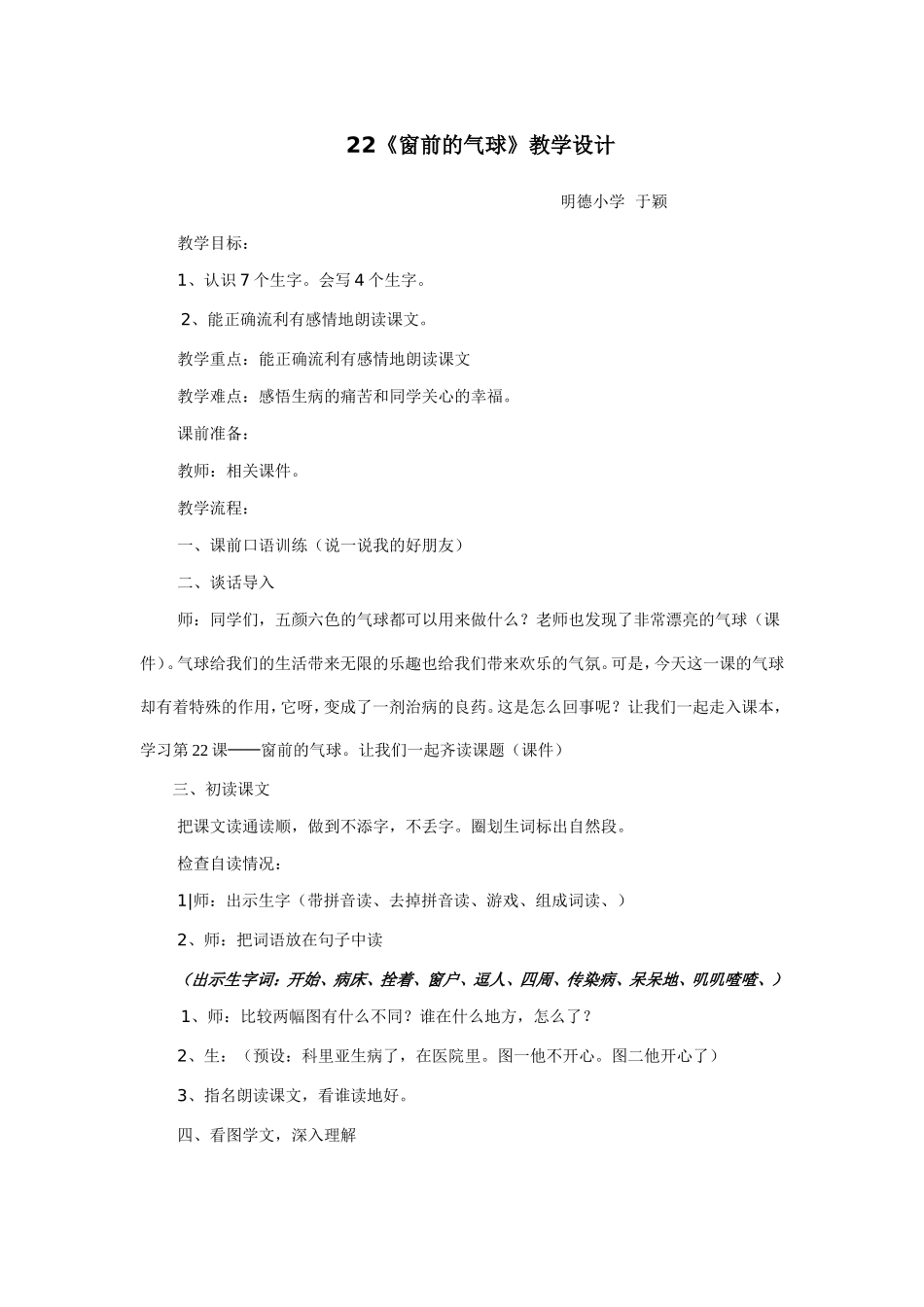 22《窗前的气球》教学设计

明德小学 于颖

教学目标：

1、认识 7 个生字。会写 4 个生字。

2、能正确流利有感情地朗读课文。

教学重点：能正确流利有感情地朗读课文

教学难点：感悟生病的痛苦和同学关心的幸福。

课前准备：

教师：相关课件。

教学流程：

一、课前口语训练（说一说我的好朋友）

二、谈话导入

师：同学们，五颜六色的气球都可以用来做什么？老师也发现了非常漂亮的气球（课件）。气球给我们的生活带来无限的乐趣也给我们带来欢乐的气氛。可是，今天这一课的气球却有着特殊的作用，它呀，变成了一剂治病的良药。这是怎么回事呢？让我们一起走入课本，学习第 22 课——窗前的气球。让我们一起齐读课题（课件）

三、初读课文

把课文读通读顺，做到不添字，不丢字。圈划生词标出自然段。

检查自读情况：

1|师：出示生字（带拼音读、去掉拼音读、游戏、组成词读、）

2、师：把词语放在句子中读

（出示生字词：开始、病床、拴着、窗户、逗人、四周、传染病、呆呆地、叽叽喳喳、）

1、师：比较两幅图有什么不同？谁在什么地方，怎么了？

2、生：（预设：科里亚生病了，在医院里。图一他不开心。图二他开心了）

3、指名朗读课文，看谁读地好。

四、看图学文，深入理解